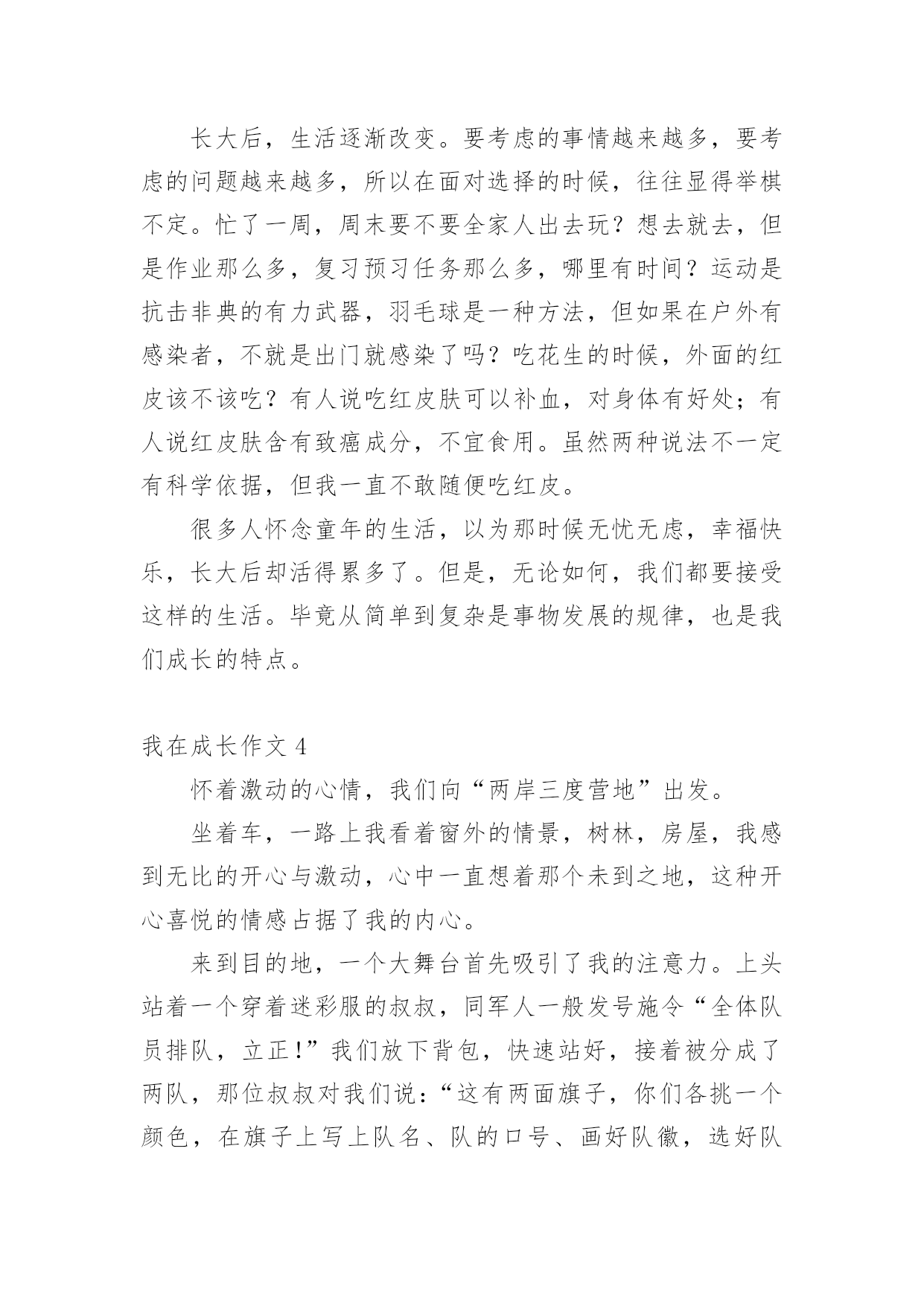 长大后，生活逐渐改变。要考虑的事情越来越多，要考虑的问题越来越多，所以在面对选择的时候，往往显得举棋不定。忙了一周，周末要不要全家人出去玩？想去就去，但是作业那么多，复习预习任务那么多，哪里有时间？运动是抗击非典的有力武器，羽毛球是一种方法，但如果在户外有感染者，不就是出门就感染了吗？吃花生的时候，外面的红皮该不该吃？有人说吃红皮肤可以补血，对身体有好处；有人说红皮肤含有致癌成分，不宜食用。虽然两种说法不一定有科学依据，但我一直不敢随便吃红皮。

很多人怀念童年的生活，以为那时候无忧无虑，幸福快乐，长大后却活得累多了。但是，无论如何，我们都要接受这样的生活。毕竟从简单到复杂是事物发展的规律，也是我们成长的特点。

我在成长作文 4

怀着激动的心情，我们向“两岸三度营地”出发。

坐着车，一路上我看着窗外的情景，树林，房屋，我感到无比的开心与激动，心中一直想着那个未到之地，这种开心喜悦的情感占据了我的内心。

来到目的地，一个大舞台首先吸引了我的注意力。上头站着一个穿着迷彩服的叔叔，同军人一般发号施令“全体队员排队，立正！”我们放下背包，快速站好，接着被分成了两队，那位叔叔对我们说：“这有两面旗子，你们各挑一个颜色，在旗子上写上队名、队的口号、画好队徽，选好队